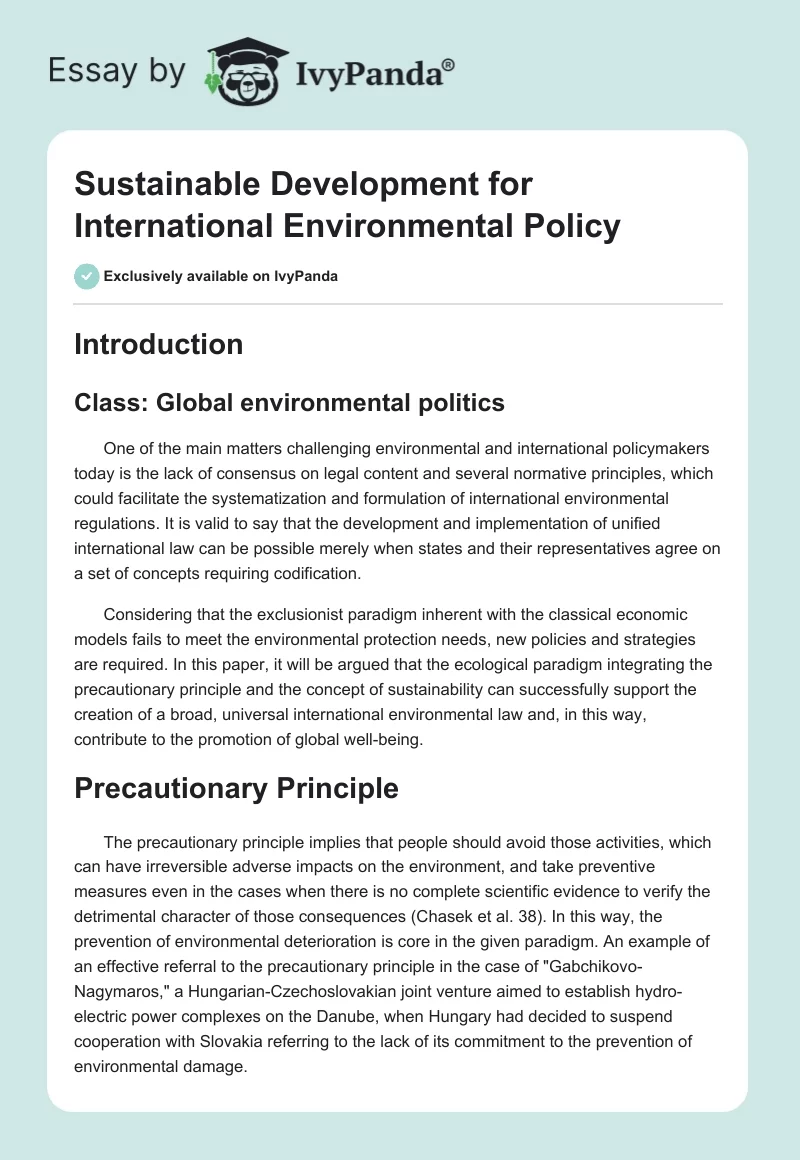 Essay by IvyPanda®

Sustainable Development for International Environmental Policy

Exclusively available on IvyPanda

Introduction

Class: Global environmental politics

One of the main matters challenging environmental and international policymakers today is the lack of consensus on legal content and several normative principles, which could facilitate the systematization and formulation of international environmental regulations. It is valid to say that the development and implementation of unified international law can be possible merely when states and their representatives agree on a set of concepts requiring codification.

Considering that the exclusionist paradigm inherent with the classical economic models fails to meet the environmental protection needs, new policies and strategies are required. In this paper, it will be argued that the ecological paradigm integrating the precautionary principle and the concept of sustainability can successfully support the creation of a broad, universal international environmental law and, in this way, contribute to the promotion of global well-being.

Precautionary Principle

The precautionary principle implies that people should avoid those activities, which can have irreversible adverse impacts on the environment, and take preventive measures even in the cases when there is no complete scientific evidence to verify the detrimental character of those consequences (Chasek et al. 38). In this way, the prevention of environmental deterioration is core in the given paradigm. An example of an effective referral to the precautionary principle in the case of "Gabchikovo-Nagymaros," a Hungarian-Czechoslovakian joint venture aimed to establish hydro-electric power complexes on the Danube, when Hungary had decided to suspend cooperation with Slovakia referring to the lack of its commitment to the prevention of environmental damage.